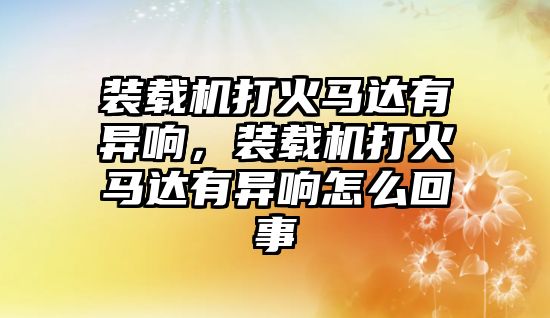 装载机打火马达有异响，装载机打火马达有异响怎么回事